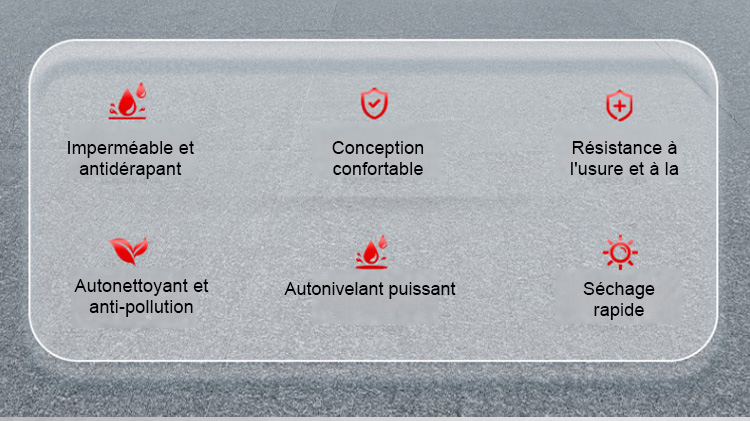 Imperméable et antidérapant

Conception confortable

Résistance à l'usure et à la

Autonettoyant et anti-pollution

Autonivelant puissant

Séchage rapide